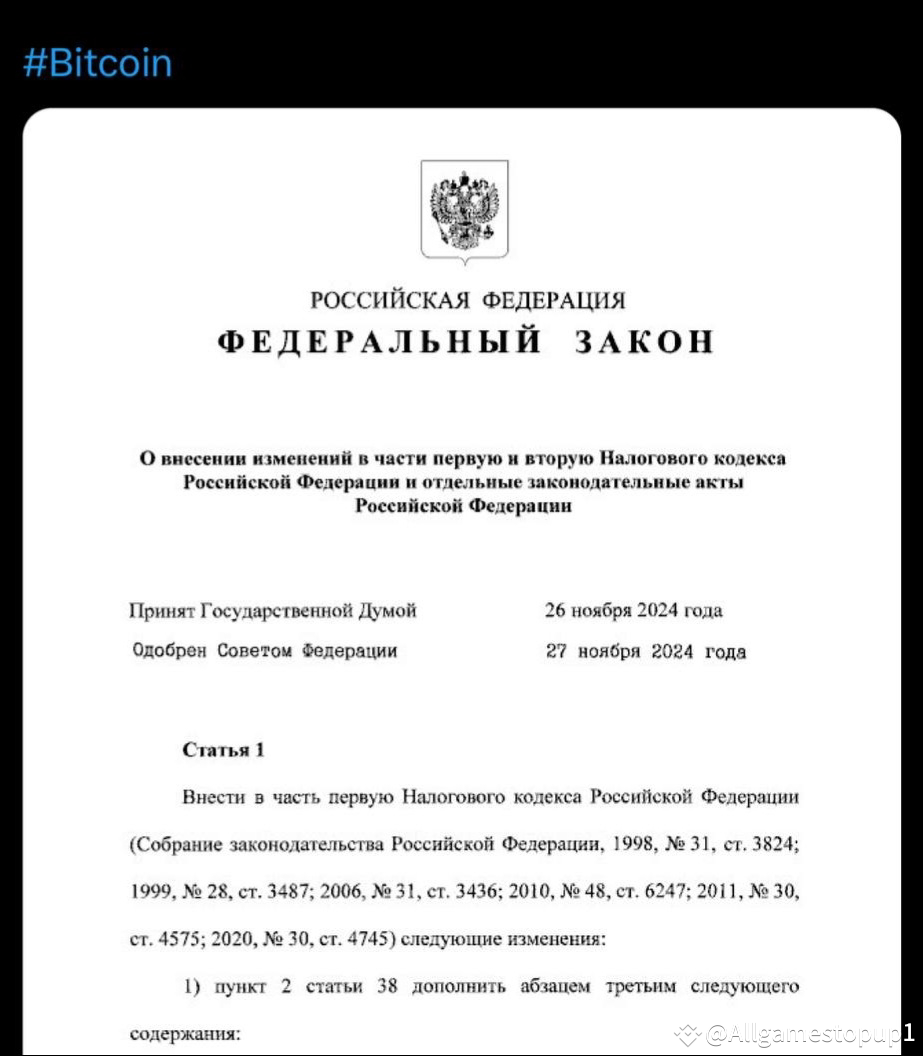 #Bitcoin

РОССИЙСКАЯ ФЕДЕРАЦИЯ

ФЕДЕРАЛЬНЫЙ ЗАКОН

О внесении изменений в части первую и вторую Налогового кодекса Российской Федерации и отдельные законодательные акты Российской Федерации

Принят Государственной Думой 26 ноября 2024 года

Одобрен Советом Федерации 27 ноября 2024 года

Статья 1

Внести в часть первую Налогового кодекса Российской Федерации (Собрание законодательства Российской Федерации, 1998, № 31, ст. 3824; 1999, № 28, ст. 3487; 2006, № 31, ст. 3436; 2010, № 48, ст. 6247; 2011, № 30, ст. 4575; 2020, № 30, ст. 4745) следующие изменения:

1) пункт 2 статьи 38 дополнить абзацем третьим следующего содержания:

@Allgamestopup1